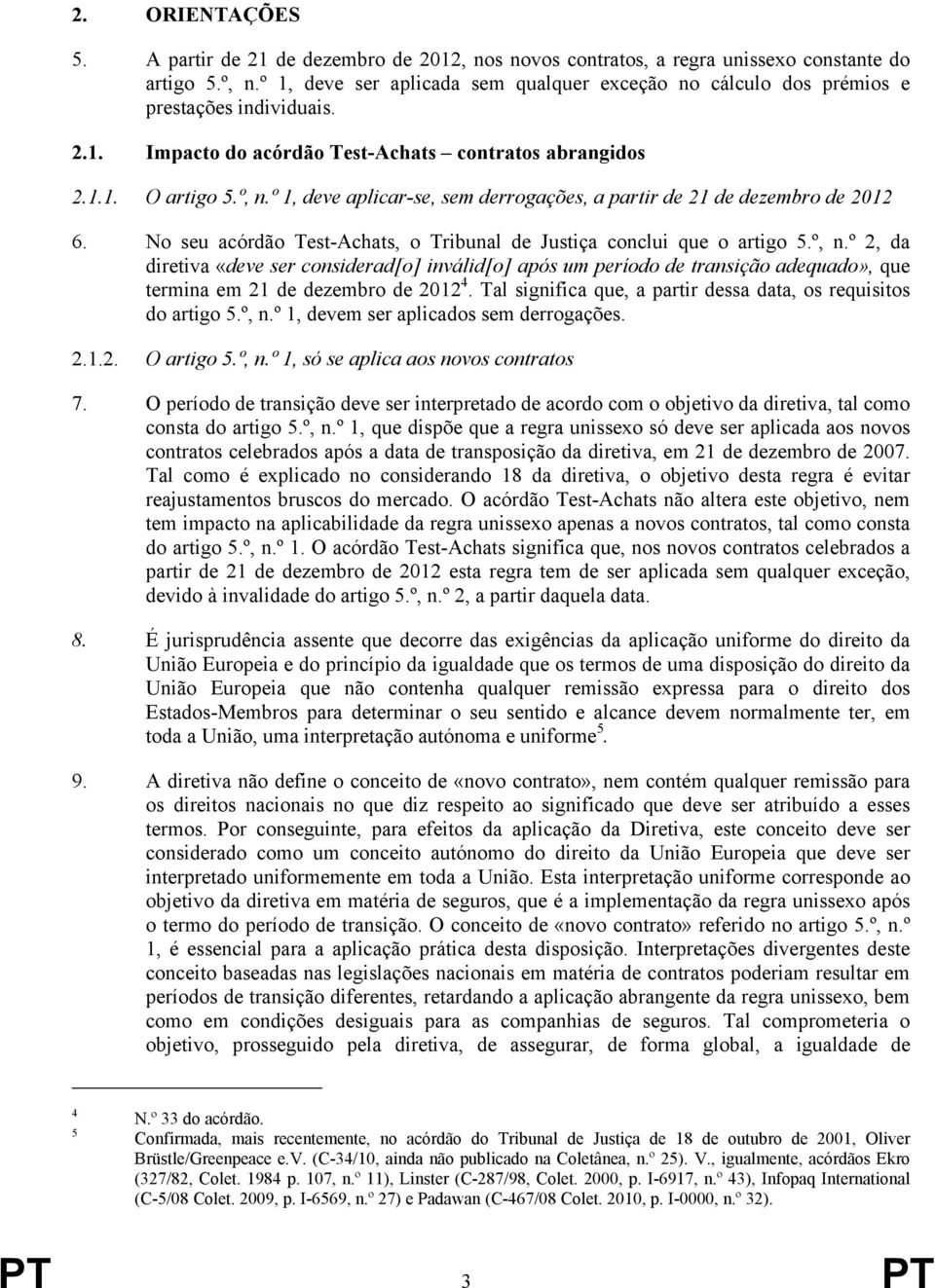 2. ORIENTAÇÕES

5. A partir de 21 de dezembro de 2012, nos novos contratos, a regra unissexo constante do artigo 5.º, n.º 1, deve ser aplicada sem qualquer exceção no cálculo dos prémios e prestações individuais.

2.1. Impacto do acórdão Test-Achats – contratos abrangidos

2.1.1. O artigo 5.º, n.º 1, deve aplicar-se, sem derrogações, a partir de 21 de dezembro de 2012

6. No seu acórdão Test-Achats, o Tribunal de Justiça conclui que o artigo 5.º, n.º 2, da diretiva «deve ser considerad[o] inválid[o] após um período de transição adequado», que termina em 21 de dezembro de 2012$^4$. Tal significa que, a partir dessa data, os requisitos do artigo 5.º, n.º 1, devem ser aplicados sem derrogações.

2.1.2. O artigo 5.º, n.º 1, só se aplica aos novos contratos

7. O período de transição deve ser interpretado de acordo com o objetivo da diretiva, tal como consta do artigo 5.º, n.º 1, que dispõe que a regra unissexo só deve ser aplicada aos novos contratos celebrados após a data de transposição da diretiva, em 21 de dezembro de 2007. Tal como é explicado no considerando 18 da diretiva, o objetivo desta regra é evitar reajustamentos bruscos do mercado. O acórdão Test-Achats não altera este objetivo, nem tem impacto na aplicabilidade da regra unissexo apenas a novos contratos, tal como consta do artigo 5.º, n.º 1. O acórdão Test-Achats significa que, nos novos contratos celebrados a partir de 21 de dezembro de 2012 esta regra tem de ser aplicada sem qualquer exceção, devido à invalidade do artigo 5.º, n.º 2, a partir daquela data.

8. É jurisprudência assente que decorre das exigências da aplicação uniforme do direito da União Europeia e do princípio da igualdade que os termos de uma disposição do direito da União Europeia que não contenha qualquer remissão expressa para o direito dos Estados-Membros para determinar o seu sentido e alcance devem normalmente ter, em toda a União, uma interpretação autónoma e uniforme$^5$.

9. A diretiva não define o conceito de «novo contrato», nem contém qualquer remissão para os direitos nacionais no que diz respeito ao significado que deve ser atribuído a esses termos. Por conseguinte, para efeitos da aplicação da Diretiva, este conceito deve ser considerado como um conceito autónomo do direito da União Europeia que deve ser interpretado uniformemente em toda a União. Esta interpretação uniforme corresponde ao objetivo da diretiva em matéria de seguros, que é a implementação da regra unissexo após o termo do período de transição. O conceito de «novo contrato» referido no artigo 5.º, n.º 1, é essencial para a aplicação prática desta disposição. Interpretações divergentes deste conceito baseadas nas legislações nacionais em matéria de contratos poderiam resultar em períodos de transição diferentes, retardando a aplicação abrangente da regra unissexo, bem como em condições desiguais para as companhias de seguros. Tal comprometeria o objetivo, prosseguido pela diretiva, de assegurar, de forma global, a igualdade de

4 N.º 33 do acórdão.
5 Confirmada, mais recentemente, no acórdão do Tribunal de Justiça de 18 de outubro de 2001, Oliver Brüstle/Greenpeace e.V. (C-34/10, ainda não publicado na Coletânea, n.º 25). V., igualmente, acórdãos Ekro (327/82, Colet. 1984 p. 107, n.º 11), Linster (C-287/98, Colet. 2000, p. I-6917, n.º 43), Infopaq International (C-5/08 Colet. 2009, p. I-6569, n.º 27) e Padawan (C-467/08 Colet. 2010, p. I-0000, n.º 32).

PT 3 PT